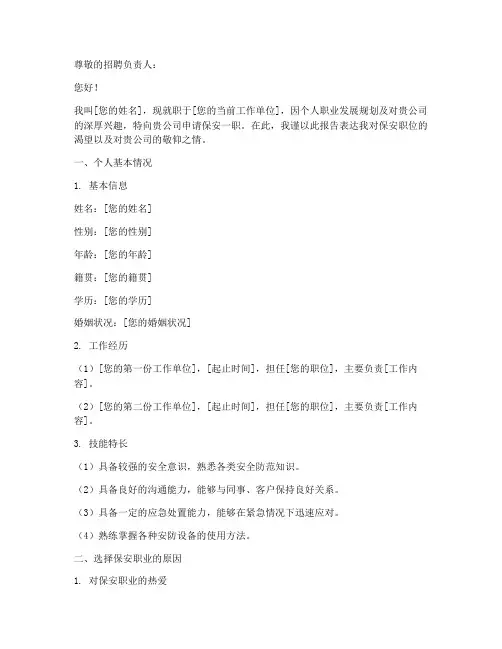 尊敬的招聘负责人：

您好！

我叫[您的姓名]，现就职于[您的当前工作单位]，因个人职业发展规划及对贵公司的深厚兴趣，特向贵公司申请保安一职。在此，我谨以此报告表达我对保安职位的渴望以及对贵公司的敬仰之情。

一、个人基本情况

1. 基本信息

姓名：[您的姓名]

性别：[您的性别]

年龄：[您的年龄]

籍贯：[您的籍贯]

学历：[您的学历]

婚姻状况：[您的婚姻状况]

2. 工作经历

（1）[您的第一份工作单位]，[起止时间]，担任[您的职位]，主要负责[工作内容]。

（2）[您的第二份工作单位]，[起止时间]，担任[您的职位]，主要负责[工作内容]。

3. 技能特长

（1）具备较强的安全意识，熟悉各类安全防范知识。

（2）具备良好的沟通能力，能够与同事、客户保持良好关系。

（3）具备一定的应急处置能力，能够在紧急情况下迅速应对。

（4）熟练掌握各种安防设备的使用方法。

二、选择保安职业的原因

1. 对保安职业的热爱